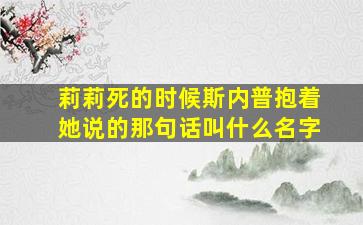 莉莉死的时候斯内普抱着她说的那句话叫什么名字